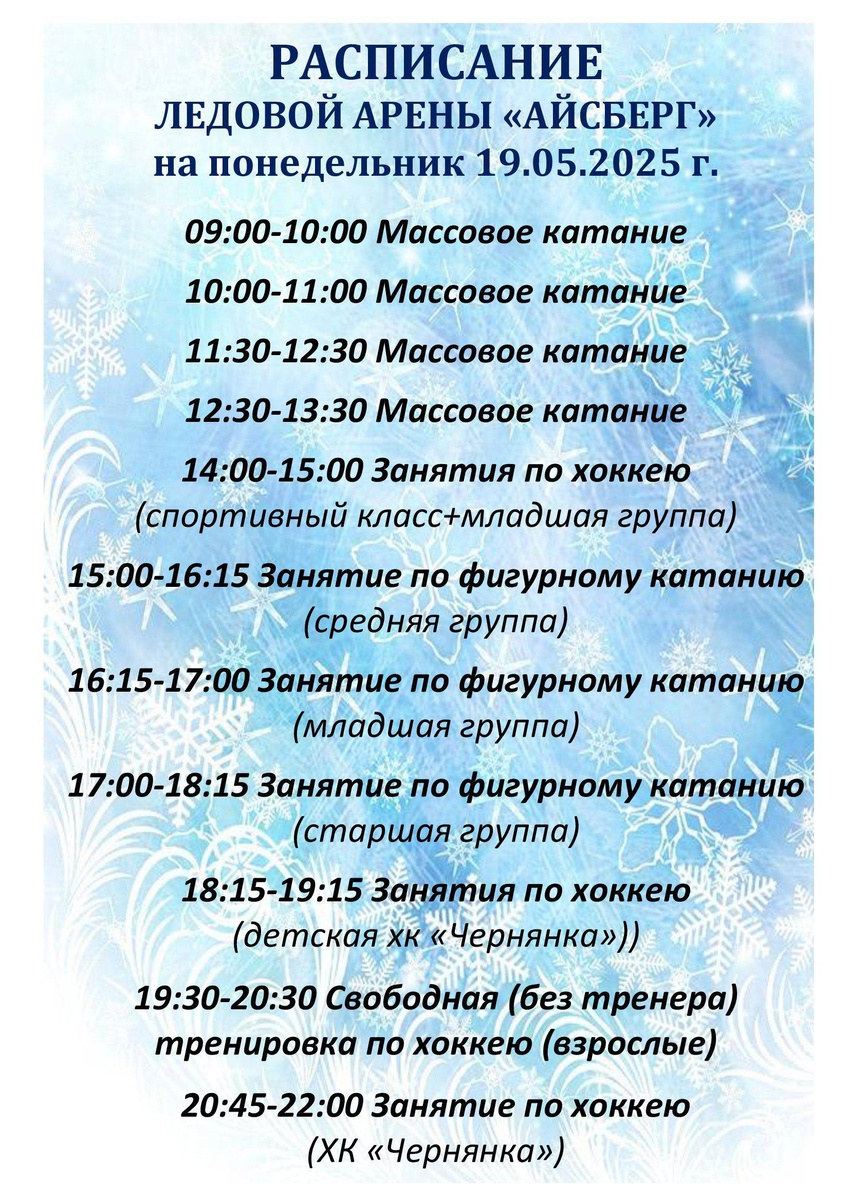 РАСПИСАНИЕ
ЛЕДОВОЙ АРЕНЫ «АЙСБЕРГ»
на понедельник 19.05.2025 г.

09:00-10:00 Массовое катание

10:00-11:00 Массовое катание

11:30-12:30 Массовое катание

12:30-13:30 Массовое катание

14:00-15:00 Занятия по хоккею
(спортивный класс+младшая группа)

15:00-16:15 Занятие по фигурному катанию
(средняя группа)

16:15-17:00 Занятие по фигурному катанию
(младшая группа)

17:00-18:15 Занятие по фигурному катанию
(старшая группа)

18:15-19:15 Занятия по хоккею
(детская хк «Чернянка»))

19:30-20:30 Свободная (без тренера)
тренировка по хоккею (взрослые)

20:45-22:00 Занятие по хоккею
(ХК «Чернянка»)